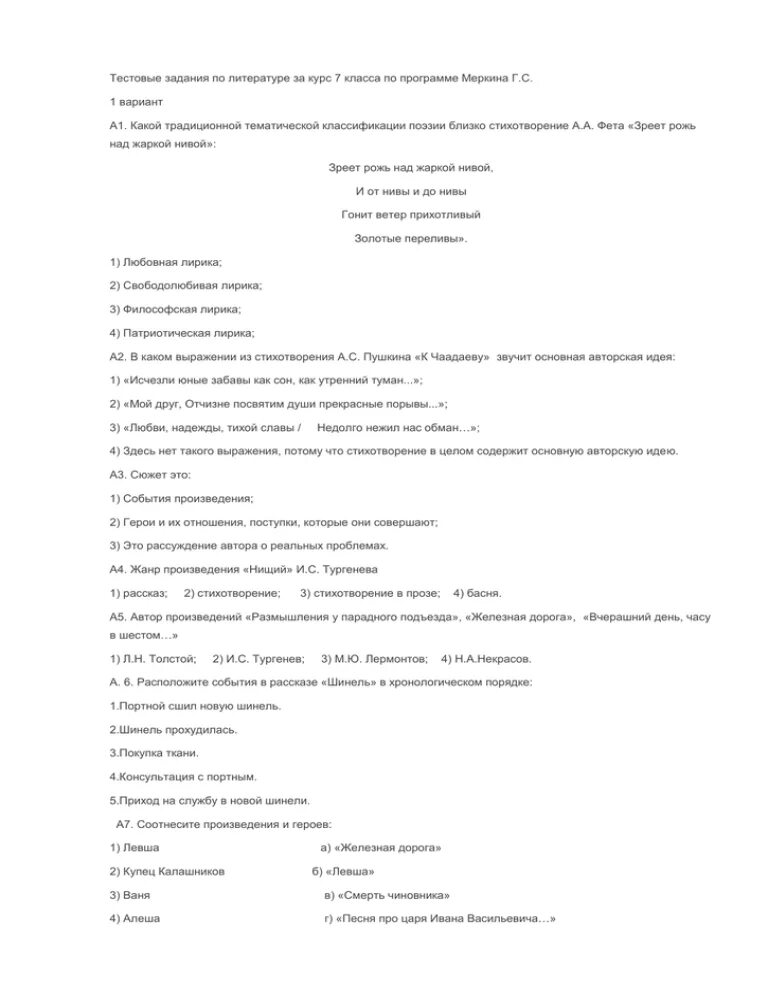 Тестовые задания по литературе за курс 7 класса по программе Меркина Г.С.

1 вариант

А1. Какой традиционной тематической классификации поэзии близко стихотворение А.А. Фета «Зреет рожь над жаркой нивой»:

Зреет рожь над жаркой нивой,

И от нивы и до нивы

Гонит ветер прихотливый

Золотые переливы».

1) Любовная лирика;

2) Свободолюбивая лирика;

3) Философская лирика;

4) Патриотическая лирика;

А2. В каком выражении из стихотворения А.С. Пушкина «К Чаадаеву» звучит основная авторская идея:

1) «Исчезли юные забавы как сон, как утренний туман...»;

2) «Мой друг, Отчизне посвятим души прекрасные порывы...»;

3) «Любви, надежды, тихой славы / Недолго нежил нас обман…»;

4) Здесь нет такого выражения, потому что стихотворение в целом содержит основную авторскую идею.

А3. Сюжет это:

1) События произведения;

2) Герои и их отношения, поступки, которые они совершают;

3) Это рассуждение автора о реальных проблемах.

А4. Жанр произведения «Нищий» И.С. Тургенева

1) рассказ; 2) стихотворение; 3) стихотворение в прозе; 4) басня.

А5. Автор произведений «Размышления у парадного подъезда», «Железная дорога», «Вчерашний день, часу в шестом…»

1) Л.Н. Толстой; 2) И.С. Тургенев; 3) М.Ю. Лермонтов; 4) Н.А.Некрасов.

А. 6. Расположите события в рассказе «Шинель» в хронологическом порядке:

1.Портной сшил новую шинель.

2.Шинель прохудилась.

3.Покупка ткани.

4.Консультация с портным.

5.Приход на службу в новой шинели.

А7. Соотнесите произведения и героев:

1) Левша а) «Железная дорога»

2) Купец Калашников б) «Левша»

3) Ваня в) «Смерть чиновника»

4) Алеша г) «Песня про царя Ивана Васильевича…»